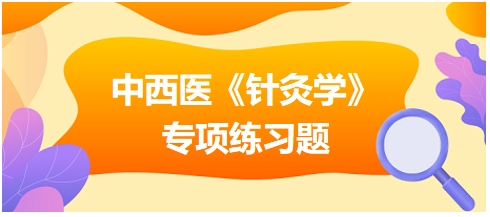 中西医《针灸学》
专项练习题